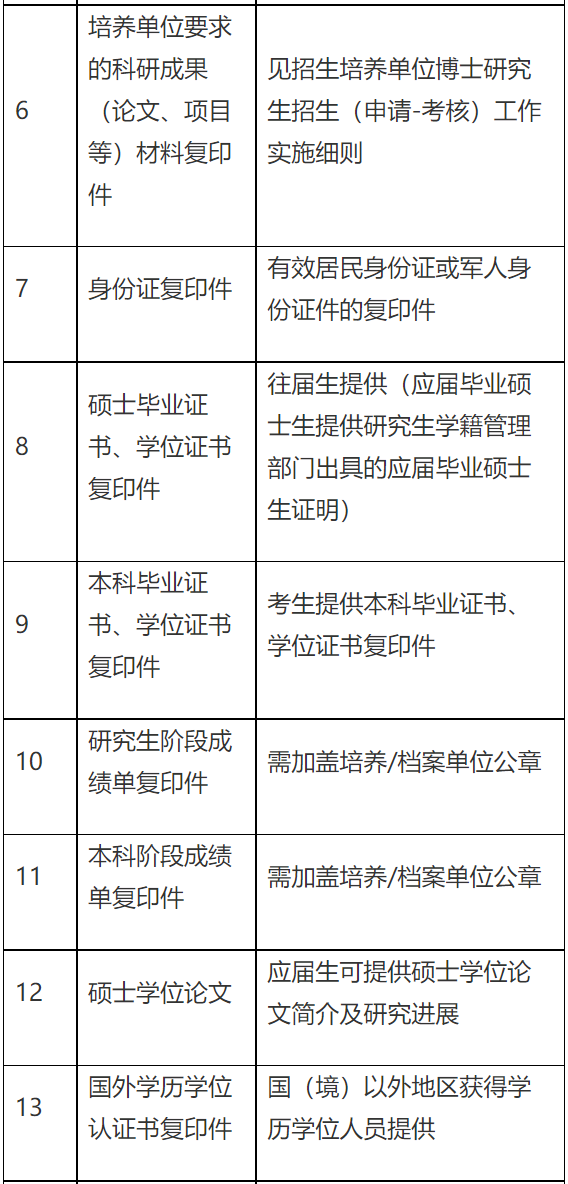 | 6 | 培养单位要求的科研成果（论文、项目等）材料复印件 | 见招生培养单位博士研究生招生（申请-考核）工作实施细则 |
|---|---|---|
| 7 | 身份证复印件 | 有效居民身份证或军人身份证件的复印件 |
| 8 | 硕士毕业证书、学位证书复印件 | 往届生提供（应届毕业硕士生提供研究生学籍管理部门出具的应届毕业硕士生证明） |
| 9 | 本科毕业证书、学位证书复印件 | 考生提供本科毕业证书、学位证书复印件 |
| 10 | 研究生阶段成绩单复印件 | 需加盖培养/档案单位公章 |
| 11 | 本科阶段成绩单复印件 | 需加盖培养/档案单位公章 |
| 12 | 硕士学位论文 | 应届生可提供硕士学位论文简介及研究进展 |
| 13 | 国外学历学位认证书复印件 | 国（境）以外地区获得学历学位人员提供 |